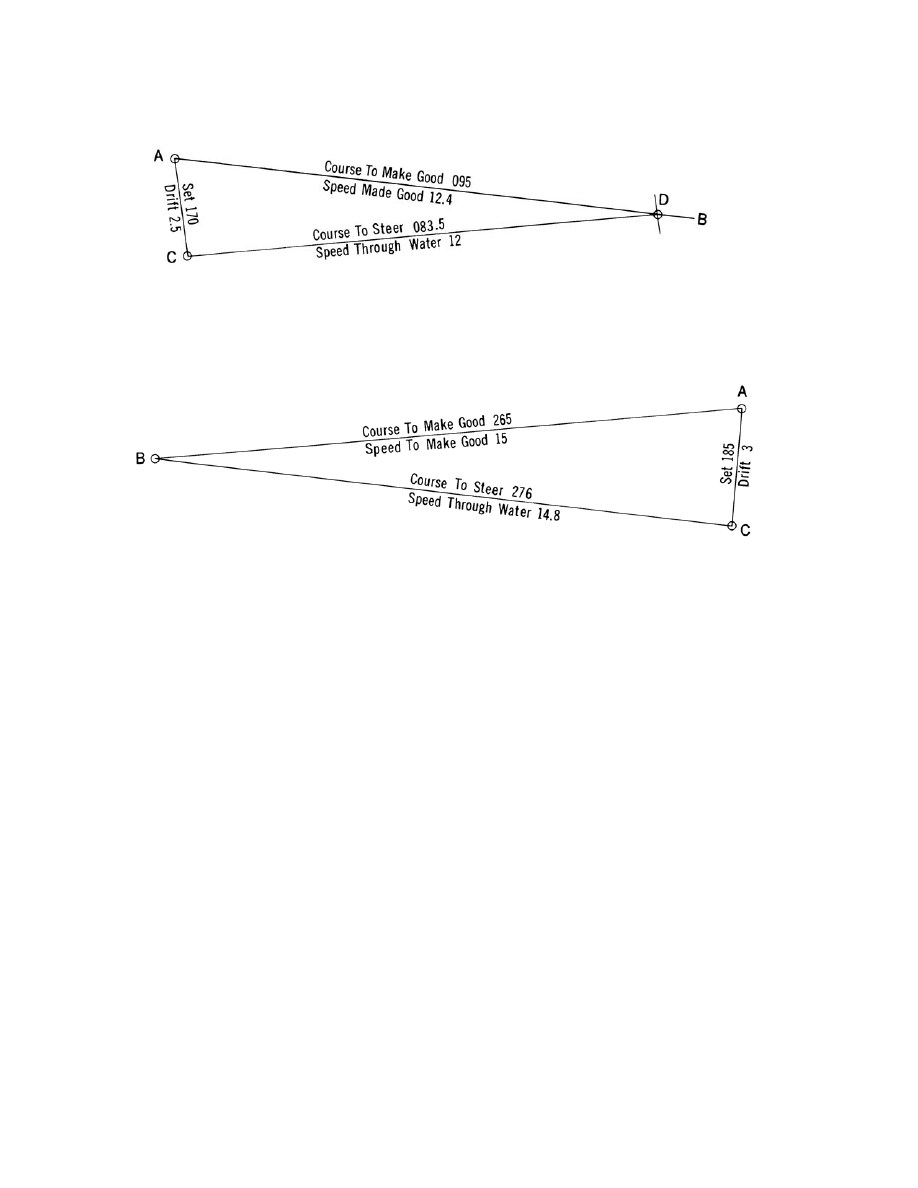 A

Course To Make Good 095

Speed Made Good 12.4

D

B

Set 170
Drift 2.5

Course To Steer 083.5

Speed Through Water 12

C

A

Course To Make Good 265

Speed To Make Good 15

B

Set 185
Drift 3

Course To Steer 276

Speed Through Water 14.8

C